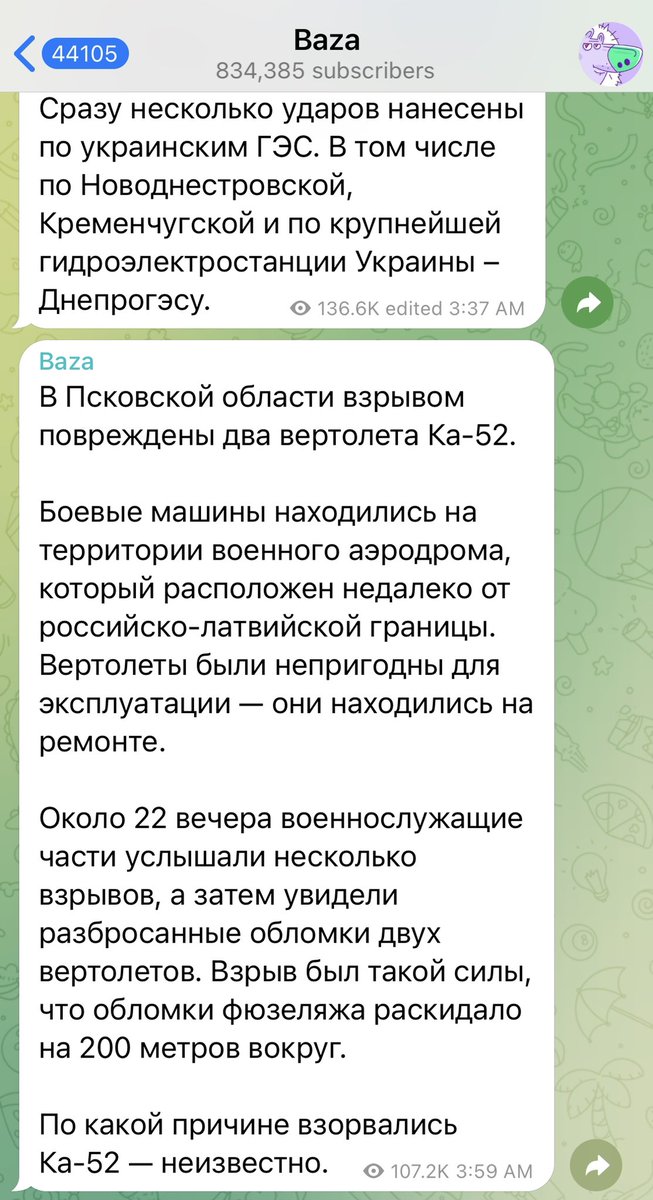 44105
Baza
834,385 subscribers

Сразу несколько ударов нанесены по украинским ГЭС. В том числе по Новоднестровской, Кременчугской и по крупнейшей гидроэлектростанции Украины – Днепрогэсу.
136.6K edited 3:37 AM

Baza
В Псковской области взрывом повреждены два вертолета Ка-52.

Боевые машины находились на территории военного аэродрома, который расположен недалеко от российско-латвийской границы. Вертолеты были непригодны для эксплуатации — они находились на ремонте.

Около 22 вечера военнослужащие части услышали несколько взрывов, а затем увидели разбросанные обломки двух вертолетов. Взрыв был такой силы, что обломки фюзеляжа раскидало на 200 метров вокруг.

По какой причине взорвались Ка-52 — неизвестно.
107.2K 3:59 AM